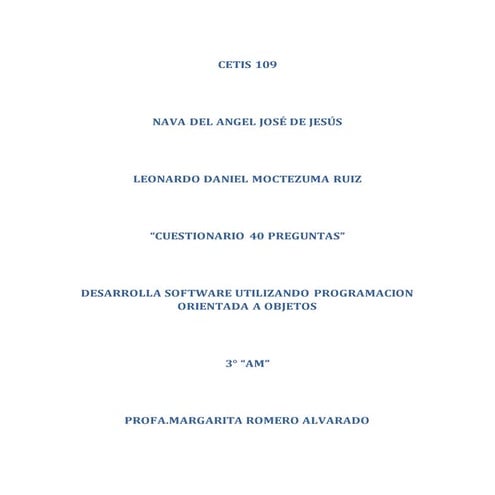 CETIS 109

NAVA DEL ANGEL JOSÉ DE JESÚS

LEONARDO DANIEL MOCTEZUMA RUIZ

"CUESTIONARIO 40 PREGUNTAS"

DESARROLLA SOFTWARE UTILIZANDO PROGRAMACION ORIENTADA A OBJETOS

3° "AM"

PROFA.MARGARITA ROMERO ALVARADO